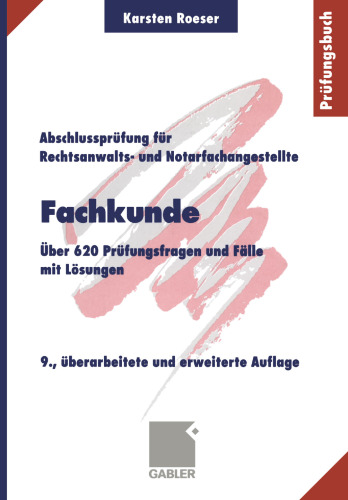 Karsten Roeser

Prüfungsbuch

Abschlussprüfung für Rechtsanwalts- und Notarfachangestellte

Fachkunde

Über 620 Prüfungsfragen und Fälle mit Lösungen

9., überarbeitete und erweiterte Auflage

GABLER